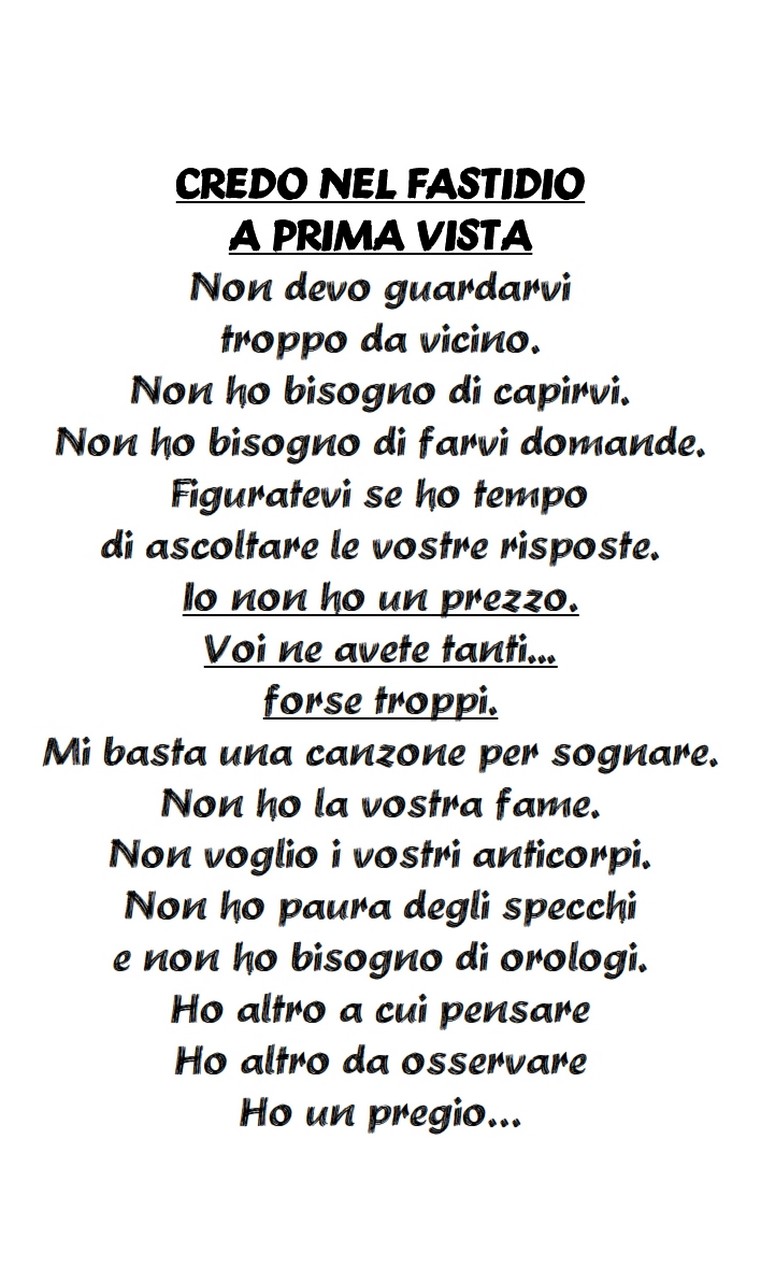 CREDO NEL FASTIDIO
A PRIMA VISTA

Non devo guardarvi
troppo da vicino.
Non ho bisogno di capirvi.
Non ho bisogno di farvi domande.
Figuratevi se ho tempo
di ascoltare le vostre risposte.
Io non ho un prezzo.
Voi ne avete tanti...
forse troppi.
Mi basta una canzone per sognare.
Non ho la vostra fame.
Non voglio i vostri anticorpi.
Non ho paura degli specchi
e non ho bisogno di orologi.
Ho altro a cui pensare
Ho altro da osservare
Ho un pregio...